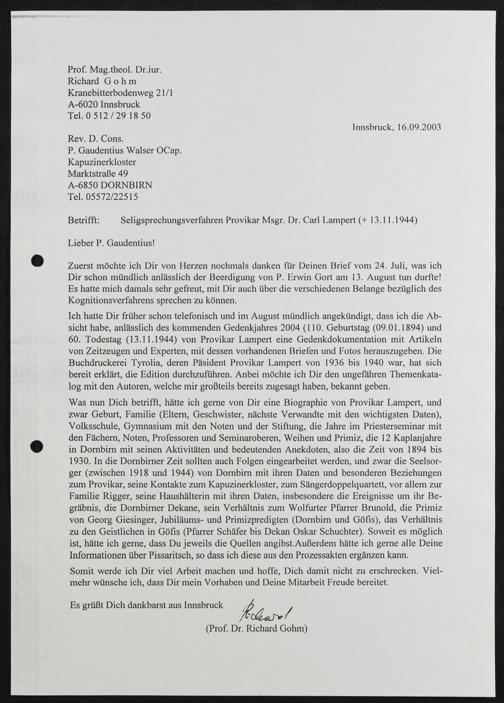 Prof. Mag.theol. Dr.iur.
Richard G o h m
Kranebitterbodenweg 21/1
A-6020 Innsbruck
Tel. 0 512 / 29 18 50

Innsbruck, 16.09.2003

Rev. D. Cons.
P. Gaudentius Walser OCap.
Kapuzinerkloster
Marktstraße 49
A-6850 DORNBIRN
Tel. 05572/22515

Betrifft: Seligsprechungsverfahren Provikar Msgr. Dr. Carl Lampert (+ 13.11.1944)

Lieber P. Gaudentius!

Zuerst möchte ich Dir von Herzen nochmals danken für Deinen Brief vom 24. Juli, was ich Dir schon mündlich anlässlich der Beerdigung von P. Erwin Gort am 13. August tun durfte! Es hatte mich damals sehr gefreut, mit Dir auch über die verschiedenen Belange bezüglich des Kognitionsverfahrens sprechen zu können.

Ich hatte Dir früher schon telefonisch und im August mündlich angekündigt, dass ich die Absicht habe, anlässlich des kommenden Gedenkjahres 2004 (110. Geburtstag (09.01.1894) und 60. Todestag (13.11.1944) von Provikar Lampert eine Gedenkdokumentation mit Artikeln von Zeitzeugen und Experten, mit dessen vorhandenen Briefen und Fotos herauszugeben. Die Buchdruckerei Tyrolia, deren Päsident Provikar Lampert von 1936 bis 1940 war, hat sich bereit erklärt, die Edition durchzuführen. Anbei möchte ich Dir den ungefähren Themenkatalog mit den Autoren, welche mir großteils bereits zugesagt haben, bekannt geben.

Was nun Dich betrifft, hätte ich gerne von Dir eine Biographie von Provikar Lampert, und zwar Geburt, Familie (Eltern, Geschwister, nächste Verwandte mit den wichtigsten Daten), Volksschule, Gymnasium mit den Noten und der Stiftung, die Jahre im Priesterseminar mit den Fächern, Noten, Professoren und Seminaroberen, Weihen und Primiz, die 12 Kaplanjahre in Dornbirn mit seinen Aktivitäten und bedeutenden Anekdoten, also die Zeit von 1894 bis 1930. In die Dornbirner Zeit sollten auch Folgen eingearbeitet werden, und zwar die Seelsorger (zwischen 1918 und 1944) von Dornbirn mit ihren Daten und besonderen Beziehungen zum Provikar, seine Kontakte zum Kapuzinerkloster, zum Sängerdoppelquartett, vor allem zur Familie Rigger, seine Haushälterin mit ihren Daten, insbesondere die Ereignisse um ihr Begräbnis, die Dornbirner Dekane, sein Verhältnis zum Wolfurter Pfarrer Brunold, die Primiz von Georg Giesinger, Jubiläums- und Primizpredigten (Dornbirn und Göfis), das Verhältnis zu den Geistlichen in Göfis (Pfarrer Schäfer bis Dekan Oskar Schuchter). Soweit es möglich ist, hätte ich gerne, dass Du jeweils die Quellen angibst.Außerdem hätte ich gerne alle Deine Informationen über Pissaritsch, so dass ich diese aus den Prozessakten ergänzen kann.

Somit werde ich Dir viel Arbeit machen und hoffe, Dich damit nicht zu erschrecken. Vielmehr wünsche ich, dass Dir mein Vorhaben und Deine Mitarbeit Freude bereitet.

Es grüßt Dich dankbarst aus Innsbruck

Richard
(Prof. Dr. Richard Gohm)